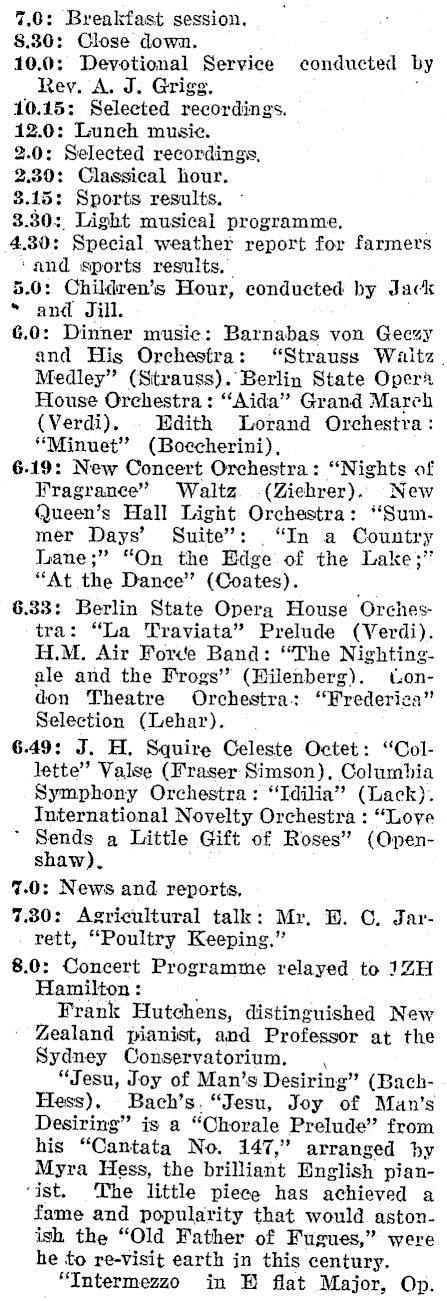 7.0: Breakfast session.
8.30: Close down.
10.0: Devotional Service conducted by Rev. A. J. Grigg.
10.15: Selected recordings.
12.0: Lunch music.
2.0: Selected recordings.
2.30: Classical hour.
3.15: Sports results.
3.30: Light musical programme.
4.30: Special weather report for farmers and sports results.
5.0: Children's Hour, conducted by Jack and Jill.
6.0: Dinner music: Barnabas von Geczy and His Orchestra: "Strauss Waltz Medley" (Strauss). Berlin State Opera House Orchestra: "Aida" Grand March (Verdi). Edith Lorand Orchestra: "Minuet" (Boccherini).
6.19: New Concert Orchestra: "Nights of Fragrance" Waltz (Ziehrer). New Queen's Hall Light Orchestra: "Summer Days' Suite": "In a Country Lane;" "On the Edge of the Lake;" "At the Dance" (Coates).
6.33: Berlin State Opera House Orchestra: "La Traviata" Prelude (Verdi). H.M. Air Force Band: "The Nightingale and the Frogs" (Eilenberg). London Theatre Orchestra: "Frederica" Selection (Lehar).
6.49: J. H. Squire Celeste Octet: "Collette" Valse (Fraser Simson). Columbia Symphony Orchestra: "Idilia" (Lack). International Novelty Orchestra: "Love Sends a Little Gift of Roses" (Openshaw).
7.0: News and reports.
7.30: Agricultural talk: Mr. E. C. Jarrett, "Poultry Keeping."
8.0: Concert Programme relayed to 1ZH Hamilton:
Frank Hutchens, distinguished New Zealand pianist, and Professor at the Sydney Conservatorium.
"Jesu, Joy of Man's Desiring" (Bach-Hess). Bach's "Jesu, Joy of Man's Desiring" is a "Chorale Prelude" from his "Cantata No. 147," arranged by Myra Hess, the brilliant English pianist. The little piece has achieved a fame and popularity that would astonish the "Old Father of Fugues," were he to re-visit earth in this century.
"Intermezzo in E flat Major, Op.